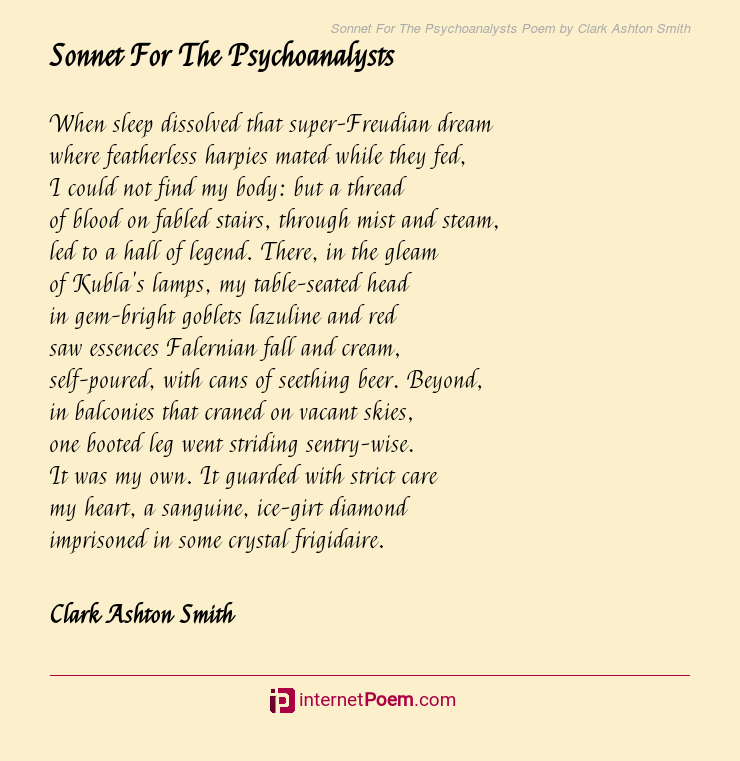 Sonnet For The Psychoanalysts Poem by Clark Ashton Smith

Sonnet For The Psychoanalysts

When sleep dissolved that super-Freudian dream
where featherless harpies mated while they fed,
I could not find my body: but a thread
of blood on fabled stairs, through mist and steam,
led to a hall of legend. There, in the gleam
of Kubla's lamps, my table-seated head
in gem-bright goblets lazuline and red
saw essences Falernian fall and cream,
self-poured, with cans of seething beer. Beyond,
in balconies that craned on vacant skies,
one booted leg went striding sentry-wise.
It was my own. It guarded with strict care
my heart, a sanguine, ice-girt diamond
imprisoned in some crystal frigidaire.

Clark Ashton Smith

internetPoem.com